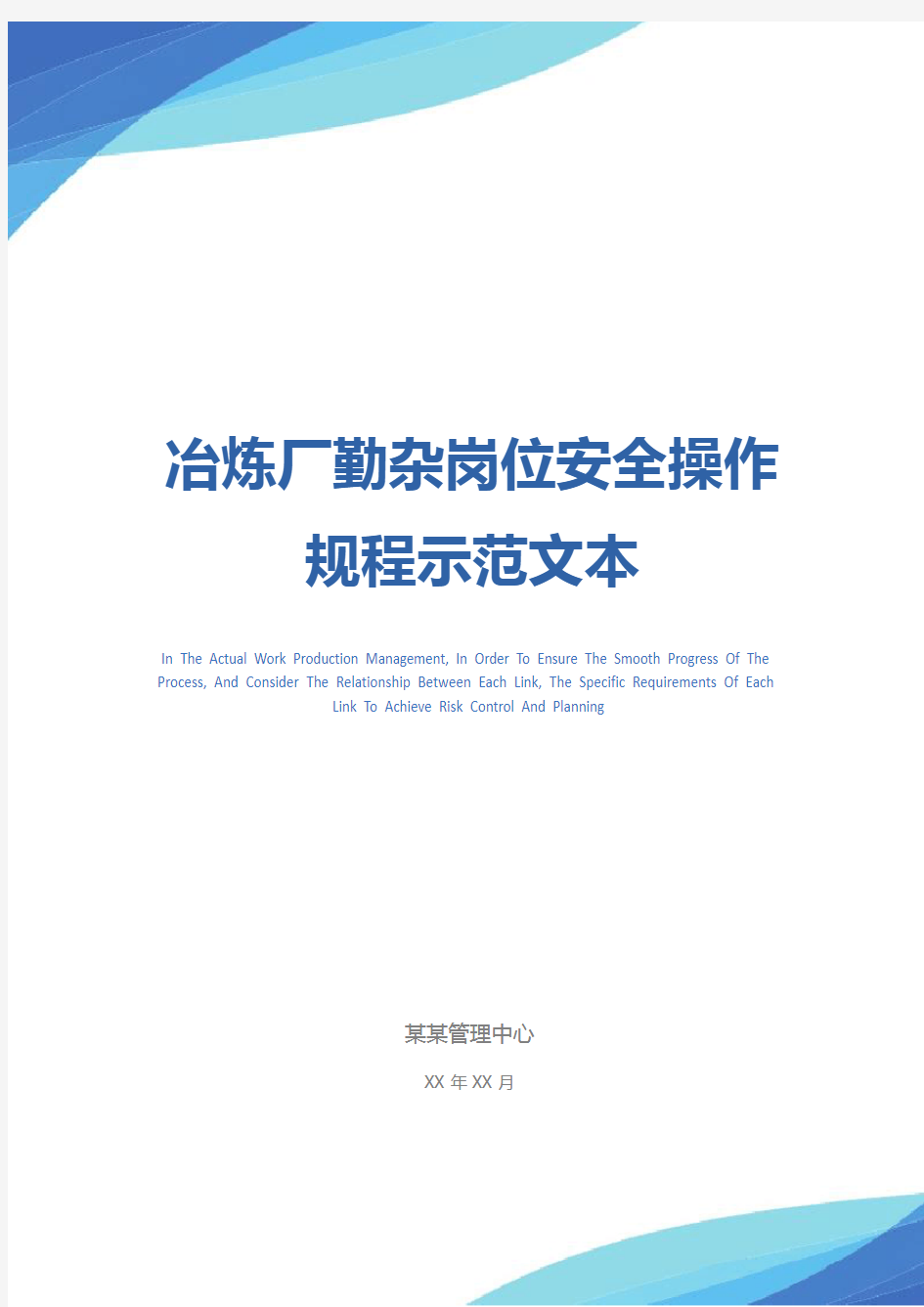 冶炼厂勤杂岗位安全操作规程示范文本

In The Actual Work Production Management, In Order To Ensure The Smooth Progress Of The Process, And Consider The Relationship Between Each Link, The Specific Requirements Of Each Link To Achieve Risk Control And Planning

某某管理中心

XX 年 XX 月